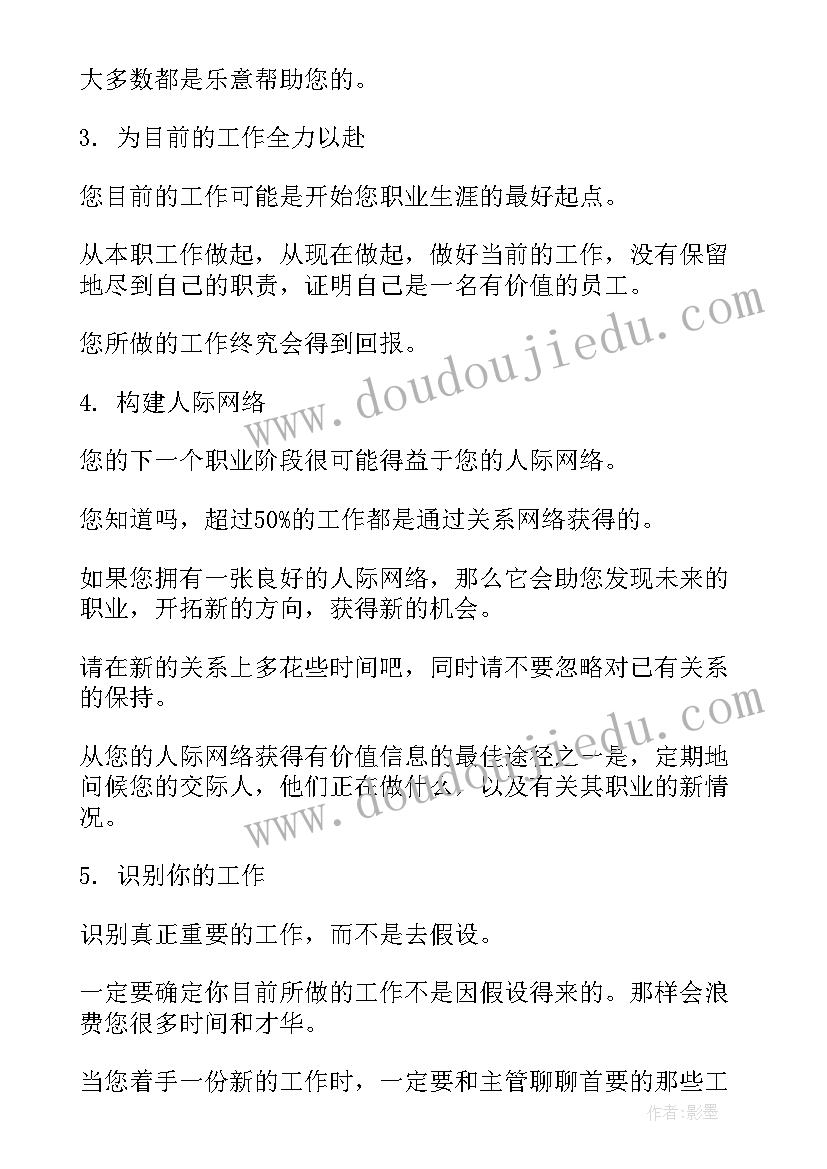 大多数都是乐意帮助您的。

3. 为目前的工作全力以赴

您目前的工作可能是开始您职业生涯的最好起点。

从本职工作做起，从现在做起，做好当前的工作，没有保留地尽到自己的职责，证明自己是一名有价值的员工。

您所做的工作终究会得到回报。

4. 构建人际网络

您的下一个职业阶段很可能得益于您的人际网络。

您知道吗，超过50%的工作都是通过关系网络获得的。

如果您拥有一张良好的人际网络，那么它会助您发现未来的职业，开拓新的方向，获得新的机会。

请在新的关系上多花些时间吧，同时请不要忽略对已有关系的保持。

从您的人际网络获得有价值信息的最佳途径之一是，定期地问候您的交际人，他们正在做什么，以及有关其职业的新情况。

5. 识别你的工作

识别真正重要的工作，而不是去假设。

一定要确定你目前所做的工作不是因假设得来的。那样会浪费您很多时间和才华。

当您着手一份新的工作时，一定要和主管聊聊首要的那些工

www.doudoujiedu.com

www.doudoujiedu.com

作者：影墨